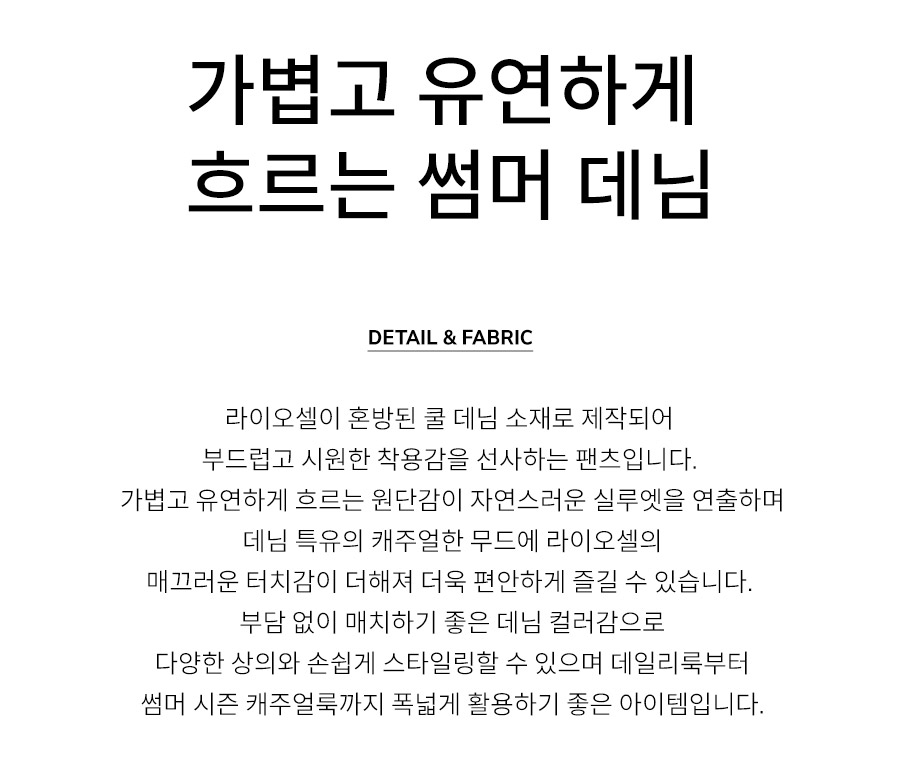 가볍고 유연하게
흐르는 썸머 데님

DETAIL & FABRIC

라이오셀이 혼방된 쿨 데님 소재로 제작되어
부드럽고 시원한 착용감을 선사하는 팬츠입니다.
가볍고 유연하게 흐르는 원단감이 자연스러운 실루엣을 연출하며
데님 특유의 캐주얼한 무드에 라이오셀의
매끄러운 터치감이 더해져 더욱 편안하게 즐길 수 있습니다.
부담 없이 매치하기 좋은 데님 컬러감으로
다양한 상의와 손쉽게 스타일링할 수 있으며 데일리룩부터
썸머 시즌 캐주얼룩까지 폭넓게 활용하기 좋은 아이템입니다.